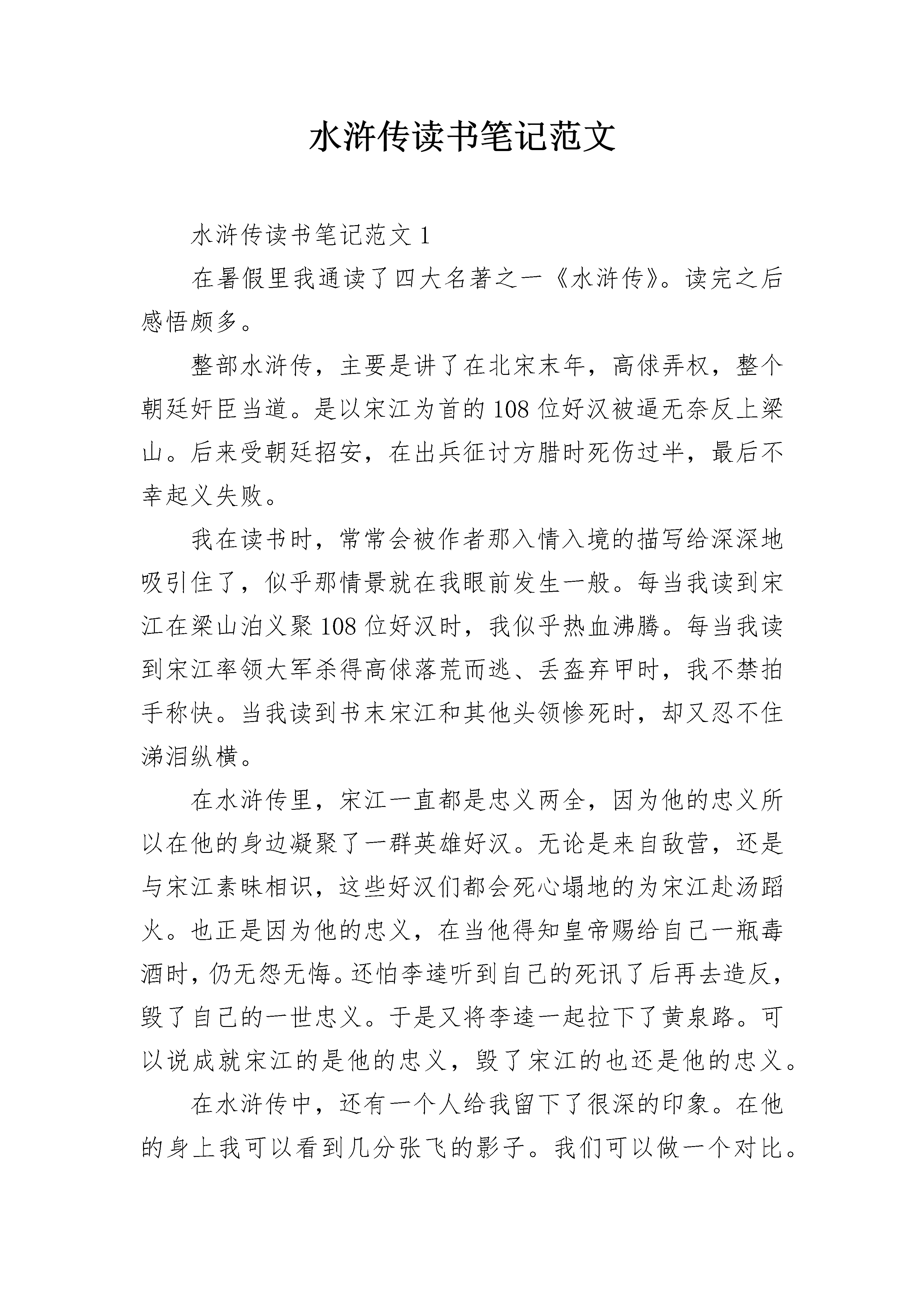 水浒传读书笔记范文

水浒传读书笔记范文 1

在暑假里我通读了四大名著之一《水浒传》。读完之后感悟颇多。

整部水浒传，主要是讲了在北宋末年，高俅弄权，整个朝廷奸臣当道。是以宋江为首的 108 位好汉被逼无奈反上梁山。后来受朝廷招安，在出兵征讨方腊时死伤过半，最后不幸起义失败。

我在读书时，常常会被作者那入情入境的描写给深深地吸引住了，似乎那情景就在我眼前发生一般。每当我读到宋江在梁山泊义聚 108 位好汉时，我似乎热血沸腾。每当我读到宋江率领大军杀得高俅落荒而逃、丢盔弃甲时，我不禁拍手称快。当我读到书末宋江和其他头领惨死时，却又忍不住涕泪纵横。

在水浒传里，宋江一直都是忠义两全，因为他的忠义所以在他的身边凝聚了一群英雄好汉。无论是来自敌营，还是与宋江素昧相识，这些好汉们都会死心塌地的为宋江赴汤蹈火。也正是因为他的忠义，在当他得知皇帝赐给自己一瓶毒酒时，仍无怨无悔。还怕李逵听到自己的死讯了后再去造反，毁了自己的一世忠义。于是又将李逵一起拉下了黄泉路。可以说成就宋江的是他的忠义，毁了宋江的也还是他的忠义。

在水浒传中，还有一个人给我留下了很深的印象。在他的身上我可以看到几分张飞的影子。我们可以做一个对比。